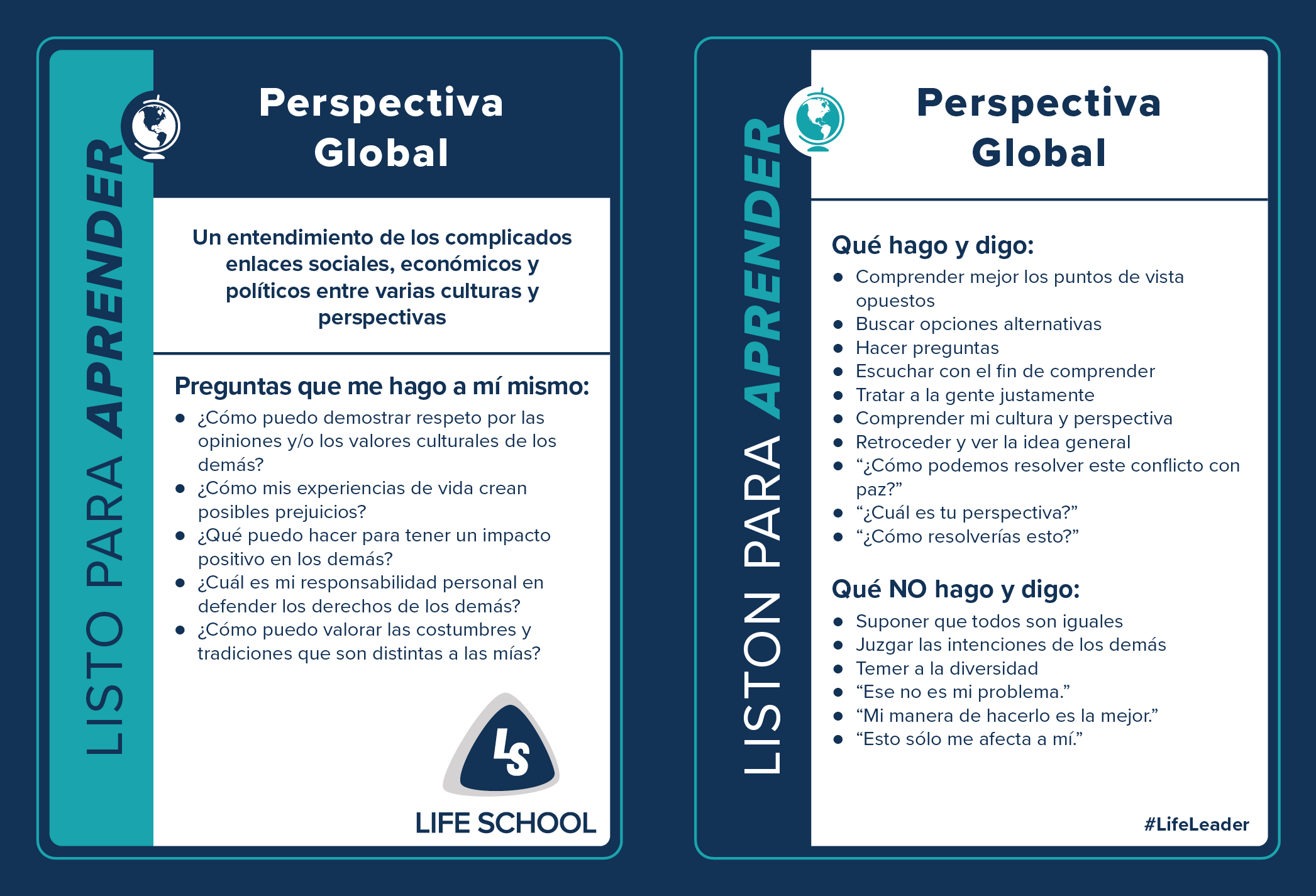 LISTO PARA APRENDER

Perspectiva Global

Un entendimiento de los complicados enlaces sociales, económicos y políticos entre varias culturas y perspectivas

Preguntas que me hago a mí mismo:
- ¿Cómo puedo demostrar respeto por las opiniones y/o los valores culturales de los demás?
- ¿Cómo mis experiencias de vida crean posibles prejuicios?
- ¿Qué puedo hacer para tener un impacto positivo en los demás?
- ¿Cuál es mi responsabilidad personal en defender los derechos de los demás?
- ¿Cómo puedo valorar las costumbres y tradiciones que son distintas a las mías?

LS
LIFE SCHOOL

LISTON PARA APRENDER

Perspectiva Global

Qué hago y digo:
- Comprender mejor los puntos de vista opuestos
- Buscar opciones alternativas
- Hacer preguntas
- Escuchar con el fin de comprender
- Tratar a la gente justamente
- Comprender mi cultura y perspectiva
- Retroceder y ver la idea general
- “¿Cómo podemos resolver este conflicto con paz?”
- “¿Cuál es tu perspectiva?”
- “¿Cómo resolverías esto?”

Qué NO hago y digo:
- Suponer que todos son iguales
- Juzgar las intenciones de los demás
- Temer a la diversidad
- “Ese no es mi problema.”
- “Mi manera de hacerlo es la mejor.”
- “Esto sólo me afecta a mí.”

#LifeLeader